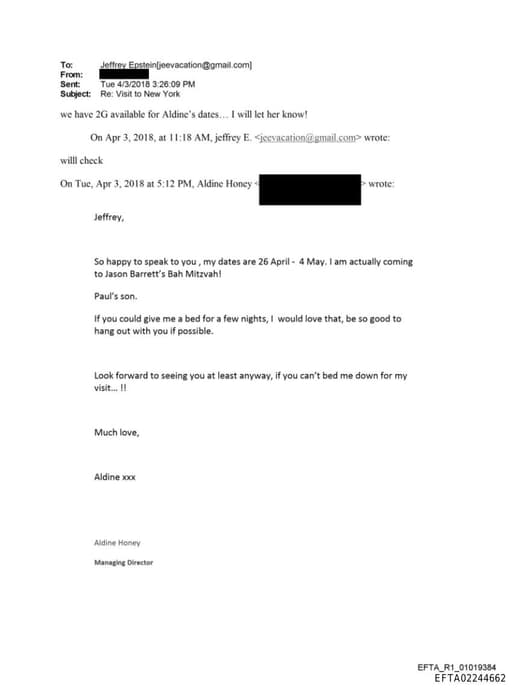 To: Jeffrey Epstein[jeevacation@gmail.com]
From:
Sent: Tue 4/3/2018 3:26:09 PM
Subject: Re: Visit to New York

we have 2G available for Aldine's dates… I will let her know!

On Apr 3, 2018, at 11:18 AM, jeffrey E. <jeevacation@gmail.com> wrote:

willl check

On Tue, Apr 3, 2018 at 5:12 PM, Aldine Honey < > wrote:

Jeffrey,

So happy to speak to you , my dates are 26 April - 4 May. I am actually coming to Jason Barrett's Bah Mitzvah!

Paul's son.

If you could give me a bed for a few nights, I would love that, be so good to hang out with you if possible.

Look forward to seeing you at least anyway, if you can't bed me down for my visit… !!

Much love,

Aldine xxx

Aldine Honey

Managing Director

EFTA_R1_01019384
EFTA02244662